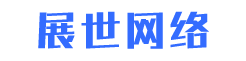 展世网络